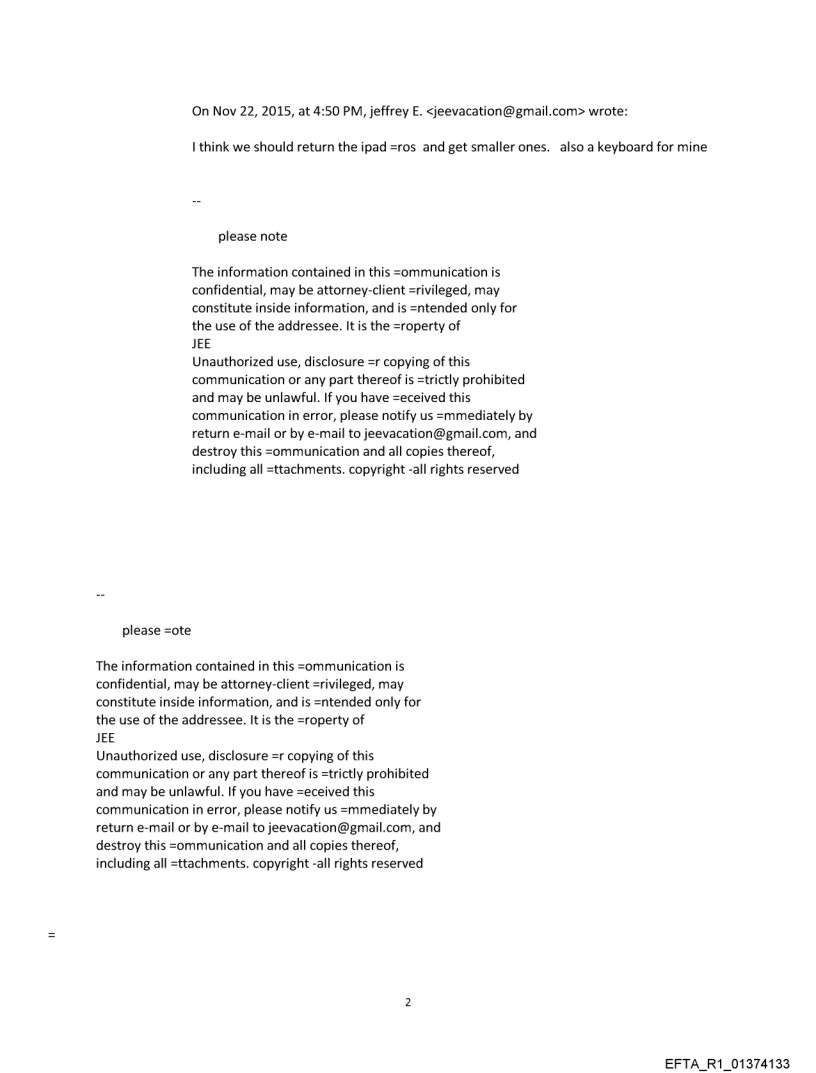 On Nov 22, 2015, at 4:50 PM, jeffrey E. <jeevacation@gmail.com> wrote:

I think we should return the ipad =ros and get smaller ones. also a keyboard for mine

--

please note

The information contained in this =ommunication is confidential, may be attorney-client =rivileged, may constitute inside information, and is =ntended only for the use of the addressee. It is the =roperty of JEE
Unauthorized use, disclosure =r copying of this communication or any part thereof is =trictly prohibited and may be unlawful. If you have =eceived this communication in error, please notify us =mmediately by return e-mail or by e-mail to jeevacation@gmail.com, and destroy this =ommunication and all copies thereof, including all =ttachments. copyright -all rights reserved

--

please =ote

The information contained in this =ommunication is confidential, may be attorney-client =rivileged, may constitute inside information, and is =ntended only for the use of the addressee. It is the =roperty of JEE
Unauthorized use, disclosure =r copying of this communication or any part thereof is =trictly prohibited and may be unlawful. If you have =eceived this communication in error, please notify us =mmediately by return e-mail or by e-mail to jeevacation@gmail.com, and destroy this =ommunication and all copies thereof, including all =ttachments. copyright -all rights reserved

=

2

EFTA_R1_01374133